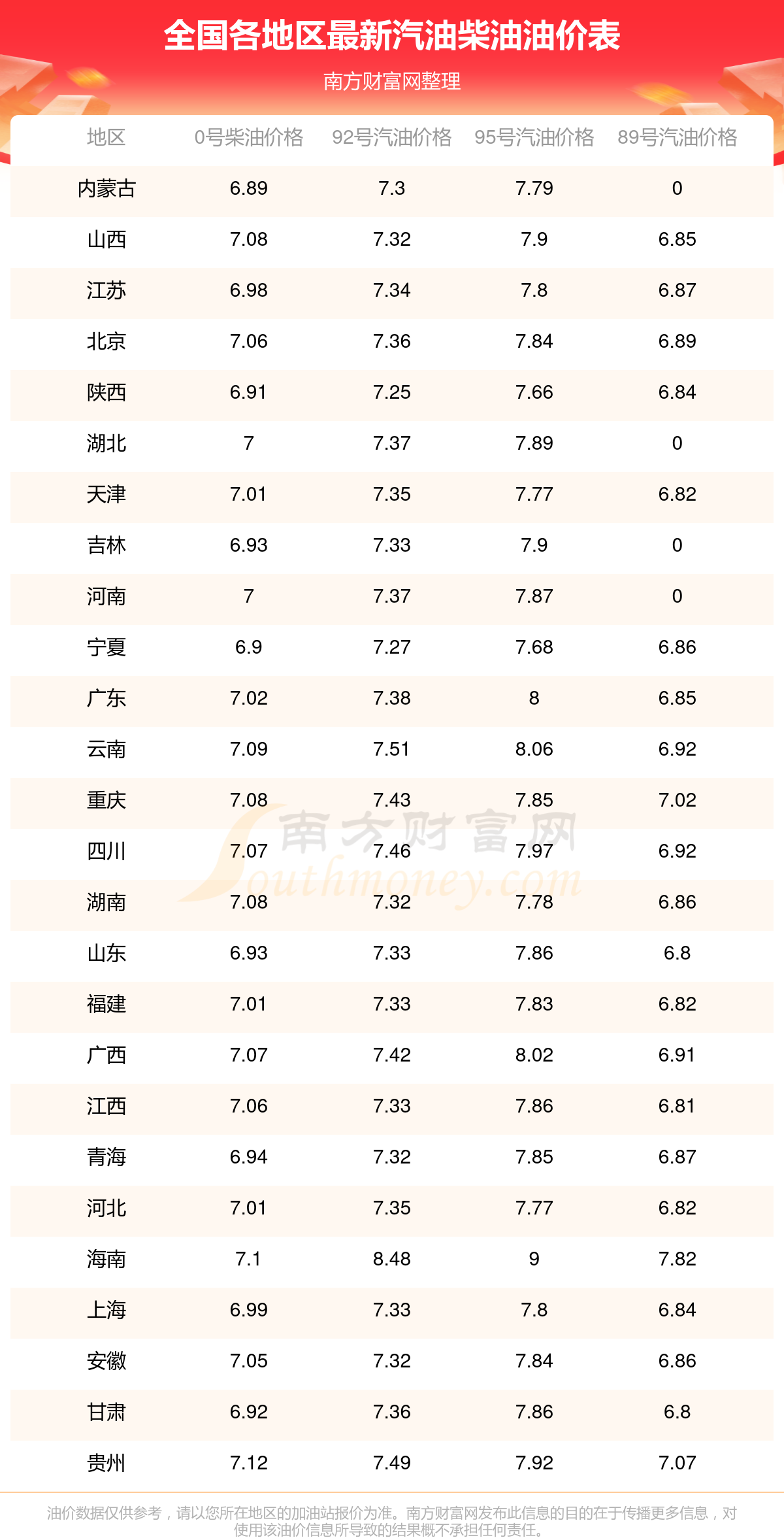 全国各地区最新汽油柴油油价表

南方财富网整理

| 地区 | 0号柴油价格 | 92号汽油价格 | 95号汽油价格 | 89号汽油价格 |
|---|---|---|---|---|
| 内蒙古 | 6.89 | 7.3 | 7.79 | 0 |
| 山西 | 7.08 | 7.32 | 7.9 | 6.85 |
| 江苏 | 6.98 | 7.34 | 7.8 | 6.87 |
| 北京 | 7.06 | 7.36 | 7.84 | 6.89 |
| 陕西 | 6.91 | 7.25 | 7.66 | 6.84 |
| 湖北 | 7 | 7.37 | 7.89 | 0 |
| 天津 | 7.01 | 7.35 | 7.77 | 6.82 |
| 吉林 | 6.93 | 7.33 | 7.9 | 0 |
| 河南 | 7 | 7.37 | 7.87 | 0 |
| 宁夏 | 6.9 | 7.27 | 7.68 | 6.86 |
| 广东 | 7.02 | 7.38 | 8 | 6.85 |
| 云南 | 7.09 | 7.51 | 8.06 | 6.92 |
| 重庆 | 7.08 | 7.43 | 7.85 | 7.02 |
| 四川 | 7.07 | 7.46 | 7.97 | 6.92 |
| 湖南 | 7.08 | 7.32 | 7.78 | 6.86 |
| 山东 | 6.93 | 7.33 | 7.86 | 6.8 |
| 福建 | 7.01 | 7.33 | 7.83 | 6.82 |
| 广西 | 7.07 | 7.42 | 8.02 | 6.91 |
| 江西 | 7.06 | 7.33 | 7.86 | 6.81 |
| 青海 | 6.94 | 7.32 | 7.85 | 6.87 |
| 河北 | 7.01 | 7.35 | 7.77 | 6.82 |
| 海南 | 7.1 | 8.48 | 9 | 7.82 |
| 上海 | 6.99 | 7.33 | 7.8 | 6.84 |
| 安徽 | 7.05 | 7.32 | 7.84 | 6.86 |
| 甘肃 | 6.92 | 7.36 | 7.86 | 6.8 |
| 贵州 | 7.12 | 7.49 | 7.92 | 7.07 |

南方财富网 Southmoney.com

油价数据仅供参考，请以您所在地区的加油站报价为准。南方财富网发布此信息的目的在于传播更多信息，对使用该油价信息所导致的结果概不承担任何责任。